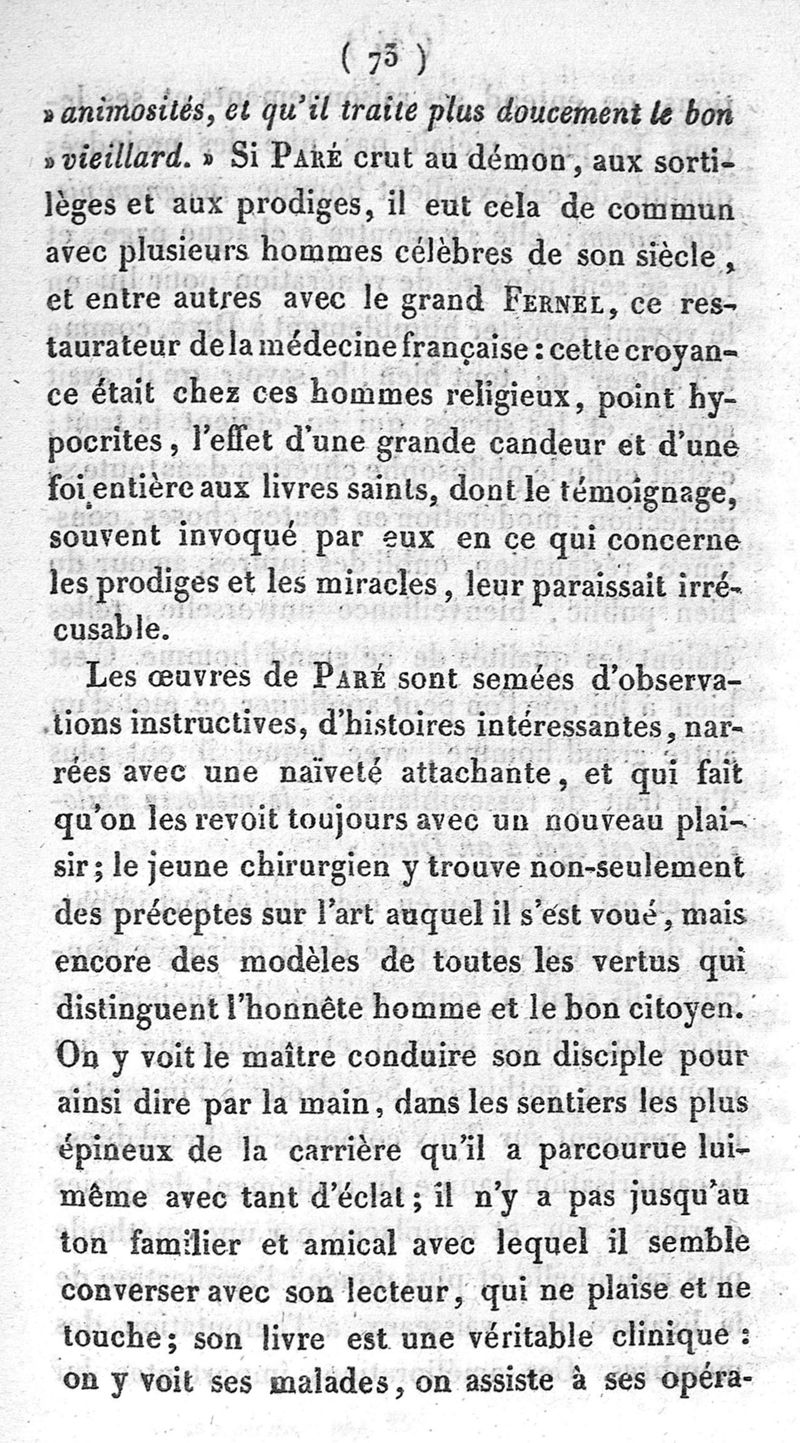 ( 75 )

» animosités, et qu'il traite plus doucement le bon » vieillard. » Si PARÉ crut au démon, aux sortilèges et aux prodiges, il eut cela de commun avec plusieurs hommes célèbres de son siècle, et entre autres avec le grand FERNEL, ce restaurateur de la médecine française : cette croyance était chez ces hommes religieux, point hypocrites, l'effet d'une grande candeur et d'une foi entière aux livres saints, dont le témoignage, souvent invoqué par eux en ce qui concerne les prodiges et les miracles, leur paraissait irrécusable.

Les œuvres de PARÉ sont semées d'observations instructives, d'histoires intéressantes, narrées avec une naïveté attachante, et qui fait qu'on les revoit toujours avec un nouveau plaisir ; le jeune chirurgien y trouve non-seulement des préceptes sur l'art auquel il s'est voué, mais encore des modèles de toutes les vertus qui distinguent l'honnête homme et le bon citoyen. On y voit le maître conduire son disciple pour ainsi dire par la main, dans les sentiers les plus épineux de la carrière qu'il a parcourue lui-même avec tant d'éclat ; il n'y a pas jusqu'au ton familier et amical avec lequel il semble converser avec son lecteur, qui ne plaise et ne touche ; son livre est une véritable clinique : on y voit ses malades, on assiste à ses opéra-